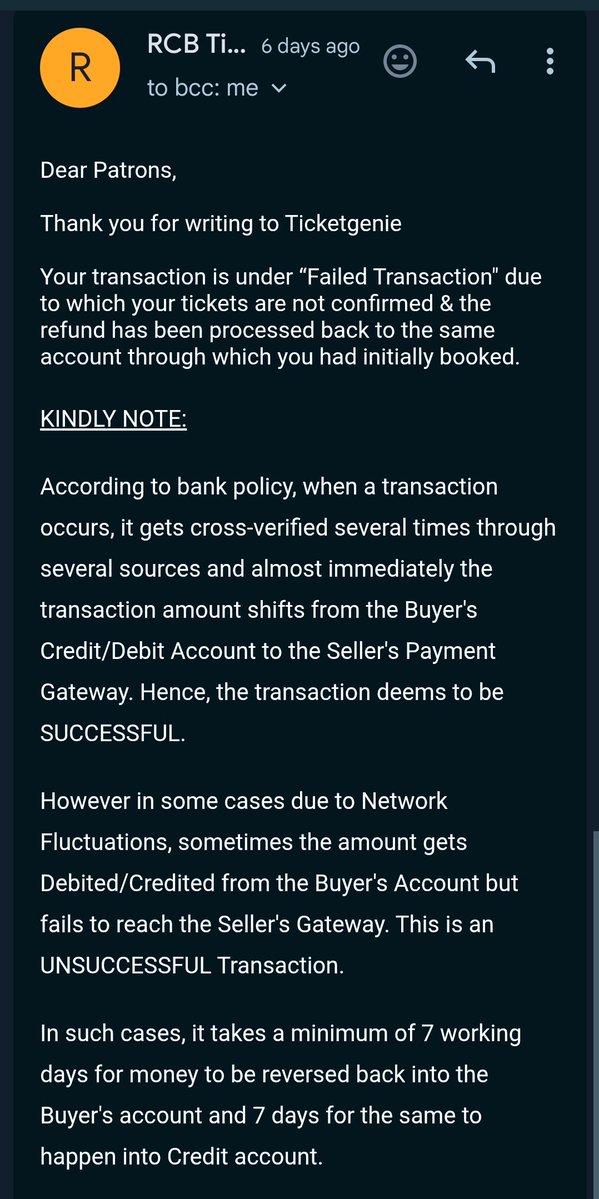 R

RCB Ti... 6 days ago

to bcc: me

Dear Patrons,

Thank you for writing to Ticketgenie

Your transaction is under “Failed Transaction" due to which your tickets are not confirmed & the refund has been processed back to the same account through which you had initially booked.

KINDLY NOTE:

According to bank policy, when a transaction occurs, it gets cross-verified several times through several sources and almost immediately the transaction amount shifts from the Buyer's Credit/Debit Account to the Seller's Payment Gateway. Hence, the transaction deems to be SUCCESSFUL.

However in some cases due to Network Fluctuations, sometimes the amount gets Debited/Credited from the Buyer's Account but fails to reach the Seller's Gateway. This is an UNSUCCESSFUL Transaction.

In such cases, it takes a minimum of 7 working days for money to be reversed back into the Buyer's account and 7 days for the same to happen into Credit account.